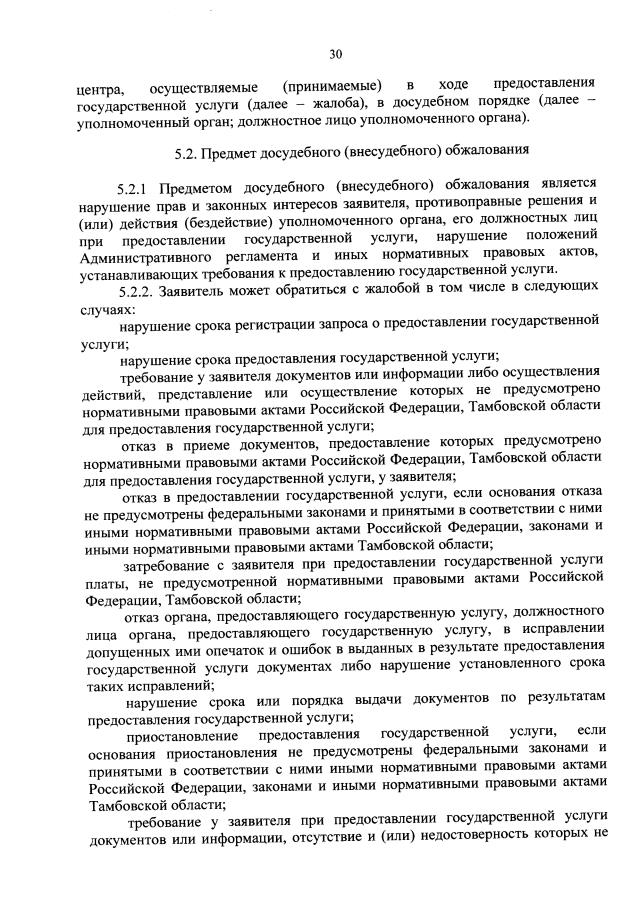 30

центра, осуществляемые (принимаемые) в ходе предоставления государственной услуги (далее – жалоба), в досудебном порядке (далее – уполномоченный орган; должностное лицо уполномоченного органа).

5.2. Предмет досудебного (внесудебного) обжалования

5.2.1 Предметом досудебного (внесудебного) обжалования является нарушение прав и законных интересов заявителя, противоправные решения и (или) действия (бездействие) уполномоченного органа, его должностных лиц при предоставлении государственной услуги, нарушение положений Административного регламента и иных нормативных правовых актов, устанавливающих требования к предоставлению государственной услуги.

5.2.2. Заявитель может обратиться с жалобой в том числе в следующих случаях:

нарушение срока регистрации запроса о предоставлении государственной услуги;

нарушение срока предоставления государственной услуги;

требование у заявителя документов или информации либо осуществления действий, представление или осуществление которых не предусмотрено нормативными правовыми актами Российской Федерации, Тамбовской области для предоставления государственной услуги;

отказ в приеме документов, предоставление которых предусмотрено нормативными правовыми актами Российской Федерации, Тамбовской области для предоставления государственной услуги, у заявителя;

отказ в предоставлении государственной услуги, если основания отказа не предусмотрены федеральными законами и принятыми в соответствии с ними иными нормативными правовыми актами Российской Федерации, законами и иными нормативными правовыми актами Тамбовской области;

затребование с заявителя при предоставлении государственной услуги платы, не предусмотренной нормативными правовыми актами Российской Федерации, Тамбовской области;

отказ органа, предоставляющего государственную услугу, должностного лица органа, предоставляющего государственную услугу, в исправлении допущенных ими опечаток и ошибок в выданных в результате предоставления государственной услуги документах либо нарушение установленного срока таких исправлений;

нарушение срока или порядка выдачи документов по результатам предоставления государственной услуги;

приостановление предоставления государственной услуги, если основания приостановления не предусмотрены федеральными законами и принятыми в соответствии с ними иными нормативными правовыми актами Российской Федерации, законами и иными нормативными правовыми актами Тамбовской области;

требование у заявителя при предоставлении государственной услуги документов или информации, отсутствие и (или) недостоверность которых не